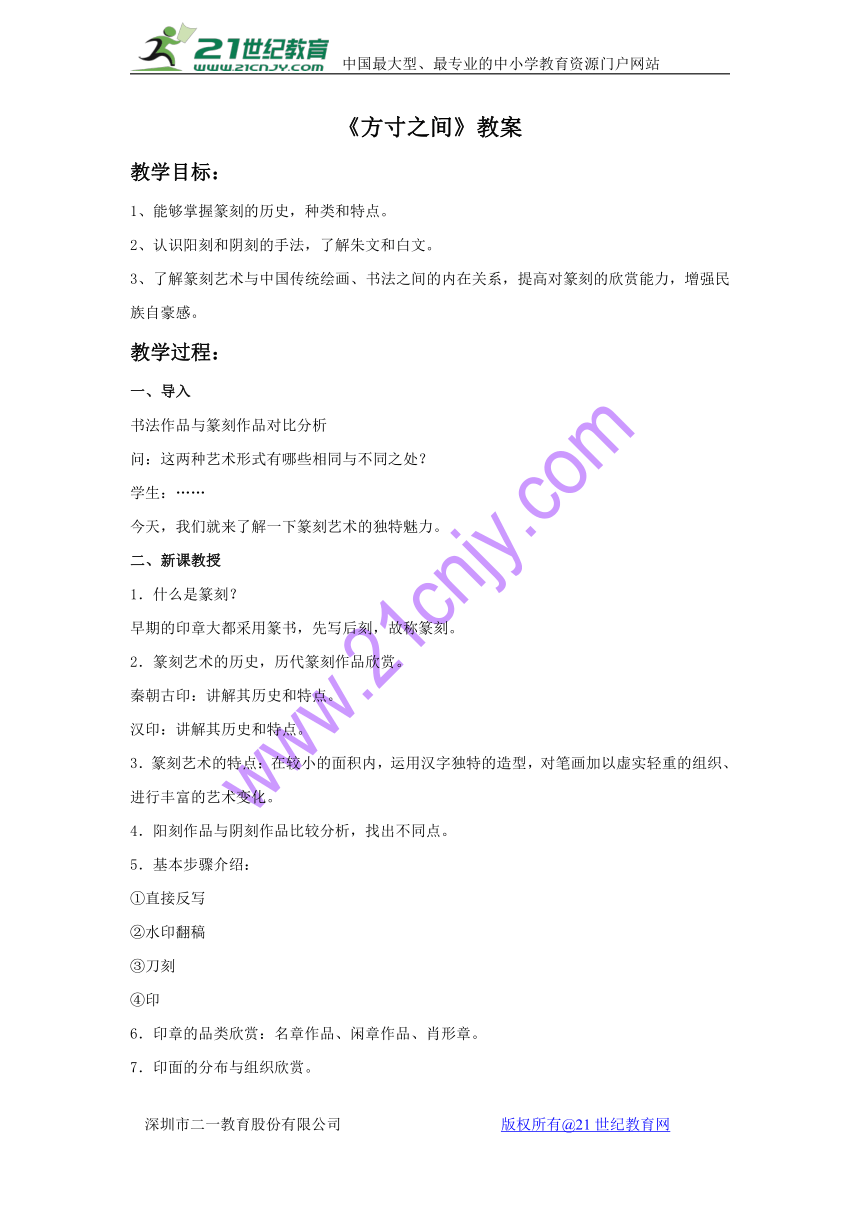 21世纪教育
www.21cnjy.com
中国最大型、最专业的中小学教育资源门户网站

《方寸之间》教案

教学目标：

1、能够掌握篆刻的历史，种类和特点。

2、认识阳刻和阴刻的手法，了解朱文和白文。

3、了解篆刻艺术与中国传统绘画、书法之间的内在关系，提高对篆刻的欣赏能力，增强民族自豪感。

教学过程：

一、导入

书法作品与篆刻作品对比分析

问：这两种艺术形式有哪些相同与不同之处？

学生：……

今天，我们就来了解一下篆刻艺术的独特魅力。

二、新课教授

1．什么是篆刻？

早期的印章大都采用篆书，先写后刻，故称篆刻。

2．篆刻艺术的历史，历代篆刻作品欣赏。

秦朝古印：讲解其历史和特点。

汉印：讲解其历史和特点。

3．篆刻艺术的特点：在较小的面积内，运用汉字独特的造型，对笔画加以虚实轻重的组织、进行丰富的艺术变化。

4．阳刻作品与阴刻作品比较分析，找出不同点。

5．基本步骤介绍：

①直接反写

②水印翻稿

③刀刻

④印

6．印章的品类欣赏：名章作品、闲章作品、肖形章。

7．印面的分布与组织欣赏。

www.21cnjy.com

深圳市二一教育股份有限公司　　版权所有@21世纪教育网